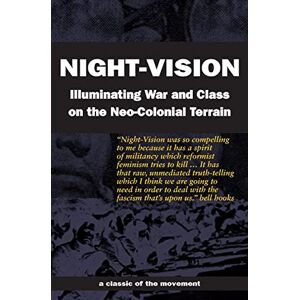 NIGHT-VISION

Illuminating War and Class on the Neo-Colonial Terrain

"Night-Vision was so compelling to me because it has a spirit of militancy which reformist feminism tries to kill ... It has that raw, unmediated truth-telling which I think we are going to need in order to deal with the fascism that's upon us." bell hooks

a classic of the movement